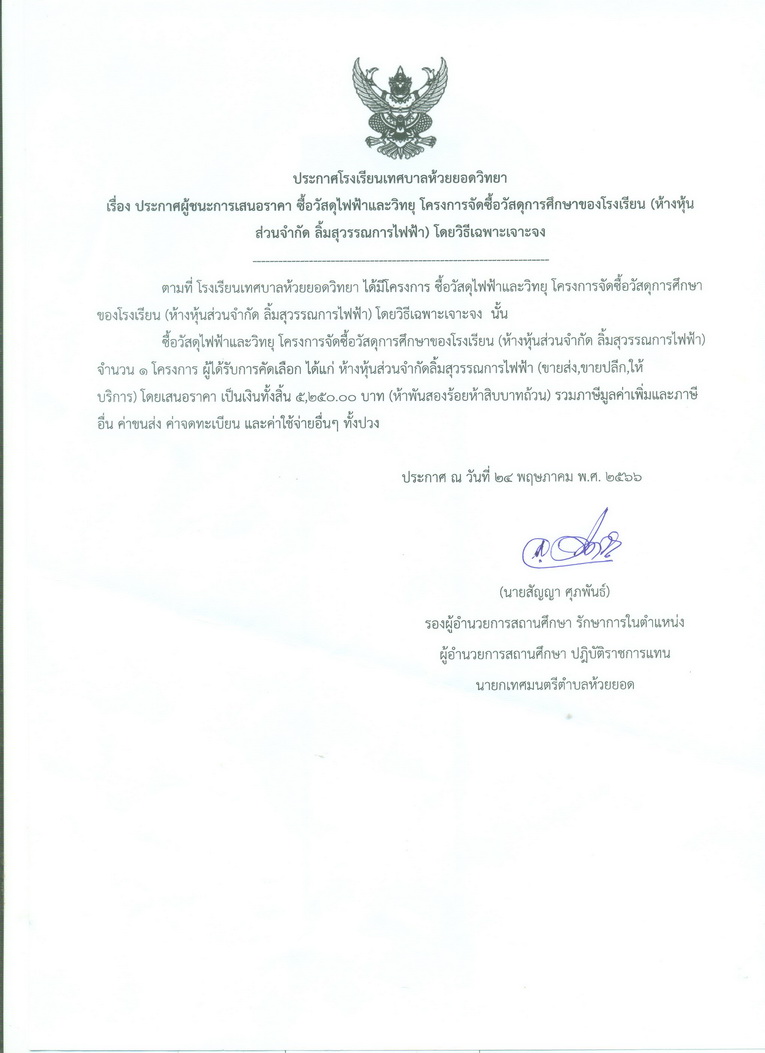 ประกาศโรงเรียนเทศบาลห้วยยอดวิทยา
เรื่อง ประกาศผู้ชนะการเสนอราคา ซื้อวัสดุไฟฟ้าและวิทยุ โครงการจัดซื้อวัสดุการศึกษาของโรงเรียน (ห้างหุ้นส่วนจำกัด ลิ้มสุวรรณการไฟฟ้า) โดยวิธีเฉพาะเจาะจง

--------------------------------------------------------------------

ตามที่ โรงเรียนเทศบาลห้วยยอดวิทยา ได้มีโครงการ ซื้อวัสดุไฟฟ้าและวิทยุ โครงการจัดซื้อวัสดุการศึกษาของโรงเรียน (ห้างหุ้นส่วนจำกัด ลิ้มสุวรรณการไฟฟ้า) โดยวิธีเฉพาะเจาะจง นั้น

ซื้อวัสดุไฟฟ้าและวิทยุ โครงการจัดซื้อวัสดุการศึกษาของโรงเรียน (ห้างหุ้นส่วนจำกัด ลิ้มสุวรรณการไฟฟ้า) จำนวน ๑ โครงการ ผู้ได้รับการคัดเลือก ได้แก่ ห้างหุ้นส่วนจำกัดลิ้มสุวรรณการไฟฟ้า (ขายส่ง,ขายปลีก,ให้บริการ) โดยเสนอราคา เป็นเงินทั้งสิ้น ๕,๒๕๐.๐๐ บาท (ห้าพันสองร้อยห้าสิบบาทถ้วน) รวมภาษีมูลค่าเพิ่มและภาษีอื่น ค่าขนส่ง ค่าจดทะเบียน และค่าใช้จ่ายอื่นๆ ทั้งปวง

ประกาศ ณ วันที่ ๒๔ พฤษภาคม พ.ศ. ๒๕๖๖

(นายสัญญา ศุภพันธ์)
รองผู้อำนวยการสถานศึกษา รักษาการในตำแหน่ง
ผู้อำนวยการสถานศึกษา ปฏิบัติราชการแทน
นายกเทศมนตรีตำบลห้วยยอด